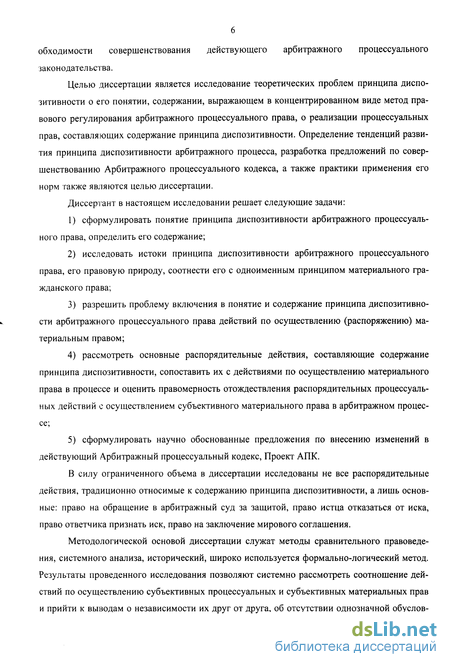 6

обходимости совершенствования действующего арбитражного процессуального законодательства.

Целью диссертации является исследование теоретических проблем принципа диспозитивности о его понятии, содержании, выражающем в концентрированном виде метод правового регулирования арбитражного процессуального права, о реализации процессуальных прав, составляющих содержание принципа диспозитивности. Определение тенденций развития принципа диспозитивности арбитражного процесса, разработка предложений по совершенствованию Арбитражного процессуального кодекса, а также практики применения его норм также являются целью диссертации.

Диссертант в настоящем исследовании решает следующие задачи:

1) сформулировать понятие принципа диспозитивности арбитражного процессуального права, определить его содержание;

2) исследовать истоки принципа диспозитивности арбитражного процессуального права, его правовую природу, соотнести его с одноименным принципом материального гражданского права;

3) разрешить проблему включения в понятие и содержание принципа диспозитивности арбитражного процессуального права действий по осуществлению (распоряжению) материальным правом;

4) рассмотреть основные распорядительные действия, составляющие содержание принципа диспозитивности, сопоставить их с действиями по осуществлению материального права в процессе и оценить правомерность отождествления распорядительных процессуальных действий с осуществлением субъективного материального права в арбитражном процессе;

5) сформулировать научно обоснованные предложения по внесению изменений в действующий Арбитражный процессуальный кодекс, Проект АПК.

В силу ограниченного объема в диссертации исследованы не все распорядительные действия, традиционно относимые к содержанию принципа диспозитивности, а лишь основные: право на обращение в арбитражный суд за защитой, право истца отказаться от иска, право ответчика признать иск, право на заключение мирового соглашения.

Методологической основой диссертации служат методы сравнительного правоведения, системного анализа, исторический, широко используется формально-логический метод. Результаты проведенного исследования позволяют системно рассмотреть соотношение действий по осуществлению субъективных процессуальных и субъективных материальных прав и прийти к выводам о независимости их друг от друга, об отсутствии однозначной обуслов-

dsLib.net
библиотека диссертаций